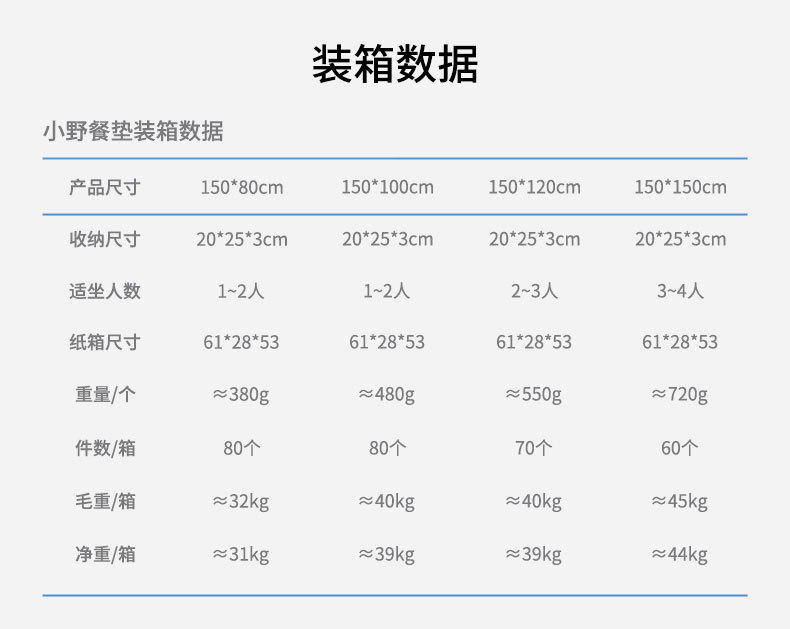 装箱数据

小野餐垫装箱数据

| 产品尺寸 | 150*80cm | 150*100cm | 150*120cm | 150*150cm |
|---|---|---|---|---|
| 收纳尺寸 | 20*25*3cm | 20*25*3cm | 20*25*3cm | 20*25*3cm |
| 适坐人数 | 1~2人 | 1~2人 | 2~3人 | 3~4人 |
| 纸箱尺寸 | 61*28*53 | 61*28*53 | 61*28*53 | 61*28*53 |
| 重量/个 | ≈380g | ≈480g | ≈550g | ≈720g |
| 件数/箱 | 80个 | 80个 | 70个 | 60个 |
| 毛重/箱 | ≈32kg | ≈40kg | ≈40kg | ≈45kg |
| 净重/箱 | ≈31kg | ≈39kg | ≈39kg | ≈44kg |